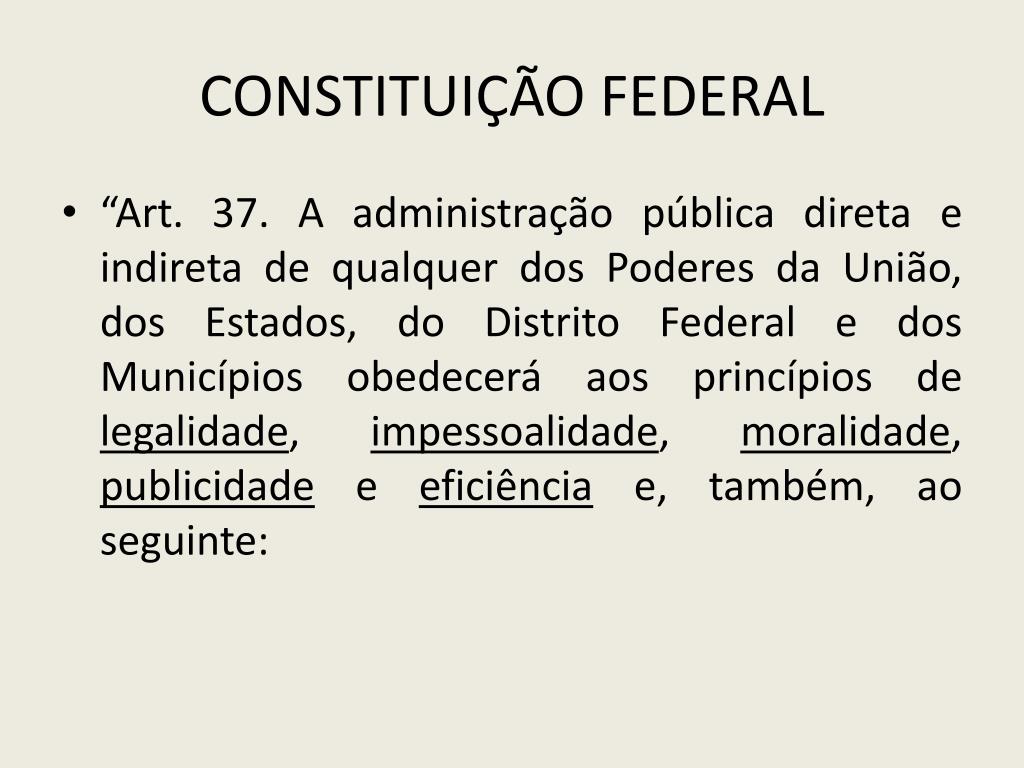 CONSTITUIÇÃO FEDERAL

• “Art. 37. A administração pública direta e indireta de qualquer dos Poderes da União, dos Estados, do Distrito Federal e dos Municípios obedecerá aos princípios de legalidade, impessoalidade, moralidade, publicidade e eficiência e, também, ao seguinte: